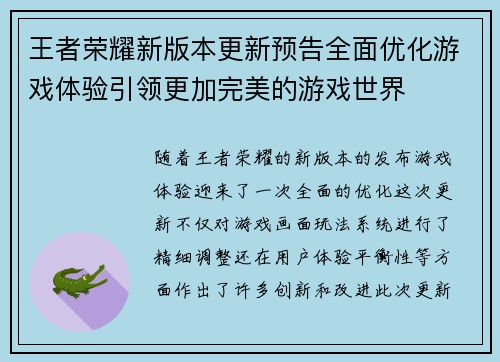 王者荣耀新版本更新预告全面优化游戏体验引领更加完美的游戏世界

随着王者荣耀的新版本的发布游戏体验迎来了一次全面的优化这次更新不仅对游戏画面玩法系统进行了精细调整还在用户体验平衡性等方面作出了许多创新和改进此次更新